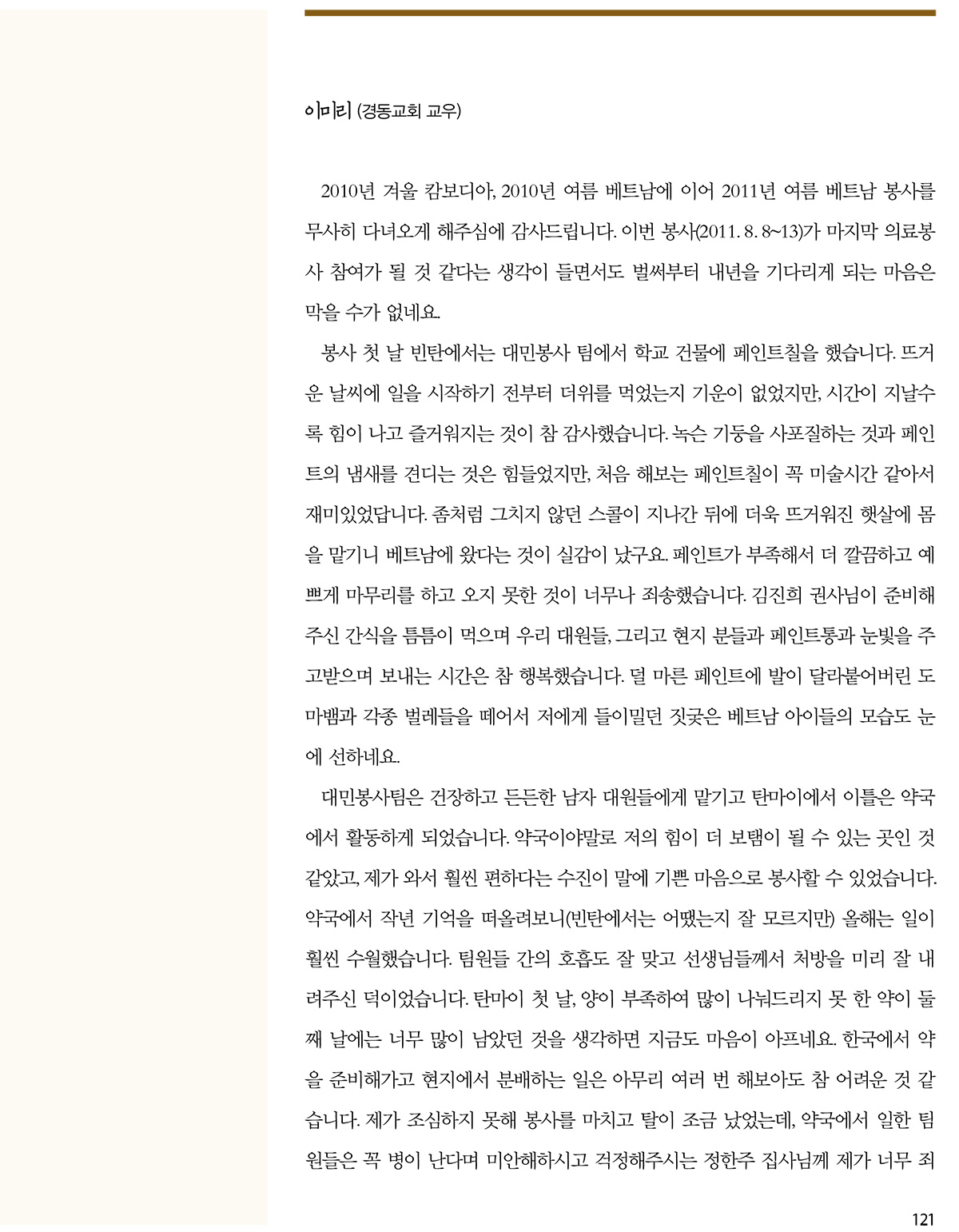 이미리 (경동교회 교우)

2010년 겨울 캄보디아, 2010년 여름 베트남에 이어 2011년 여름 베트남 봉사를 무사히 다녀오게 해주심에 감사드립니다. 이번 봉사(2011. 8. 8~13)가 마지막 의료봉사 참여가 될 것 같다는 생각이 들면서도 벌써부터 내년을 기다리게 되는 마음은 막을 수가 없네요.

봉사 첫 날 빈탄에서는 대민봉사 팀에서 학교 건물에 페인트칠을 했습니다. 뜨거운 날씨에 일을 시작하기 전부터 더위를 먹었는지 기운이 없었지만, 시간이 지날수록 힘이 나고 즐거워지는 것이 참 감사했습니다. 녹슨 기둥을 사포질하는 것과 페인트의 냄새를 견디는 것은 힘들었지만, 처음 해보는 페인트칠이 꼭 미술시간 같아서 재미있었답니다. 좀처럼 그치지 않던 스콜이 지나간 뒤에 더욱 뜨거워진 햇살에 몸을 맡기니 베트남에 왔다는 것이 실감이 났구요. 페인트가 부족해서 더 깔끔하고 예쁘게 마무리를 하고 오지 못한 것이 너무나 죄송했습니다. 김진희 권사님이 준비해주신 간식을 틈틈이 먹으며 우리 대원들, 그리고 현지 분들과 페인트통과 눈빛을 주고받으며 보내는 시간은 참 행복했습니다. 덜 마른 페인트에 발이 달라붙어버린 도마뱀과 각종 벌레들을 떼어서 저에게 들이밀던 짓궂은 베트남 아이들의 모습도 눈에 선하네요.

대민봉사팀은 건장하고 든든한 남자 대원들에게 맡기고 탄마이에서 이틀은 약국에서 활동하게 되었습니다. 약국이야말로 저의 힘이 더 보탬이 될 수 있는 곳인 것 같았고, 제가 와서 훨씬 편하다는 수진이 말에 기쁜 마음으로 봉사할 수 있었습니다. 약국에서 작년 기억을 떠올려보니(빈탄에서는 어땠는지 잘 모르지만) 올해는 일이 훨씬 수월했습니다. 팀원들 간의 호흡도 잘 맞고 선생님들께서 처방을 미리 잘 내려주신 덕이었습니다. 탄마이 첫 날, 양이 부족하여 많이 나눠드리지 못 한 약이 둘째 날에는 너무 많이 남았던 것을 생각하면 지금도 마음이 아프네요. 한국에서 약을 준비해가고 현지에서 분배하는 일은 아무리 여러 번 해보아도 참 어려운 것 같습니다. 제가 조심하지 못해 봉사를 마치고 탈이 조금 났었는데, 약국에서 일한 팀원들은 꼭 병이 난다며 미안해하시고 걱정해주시는 정한주 집사님께 제가 너무 죄

121